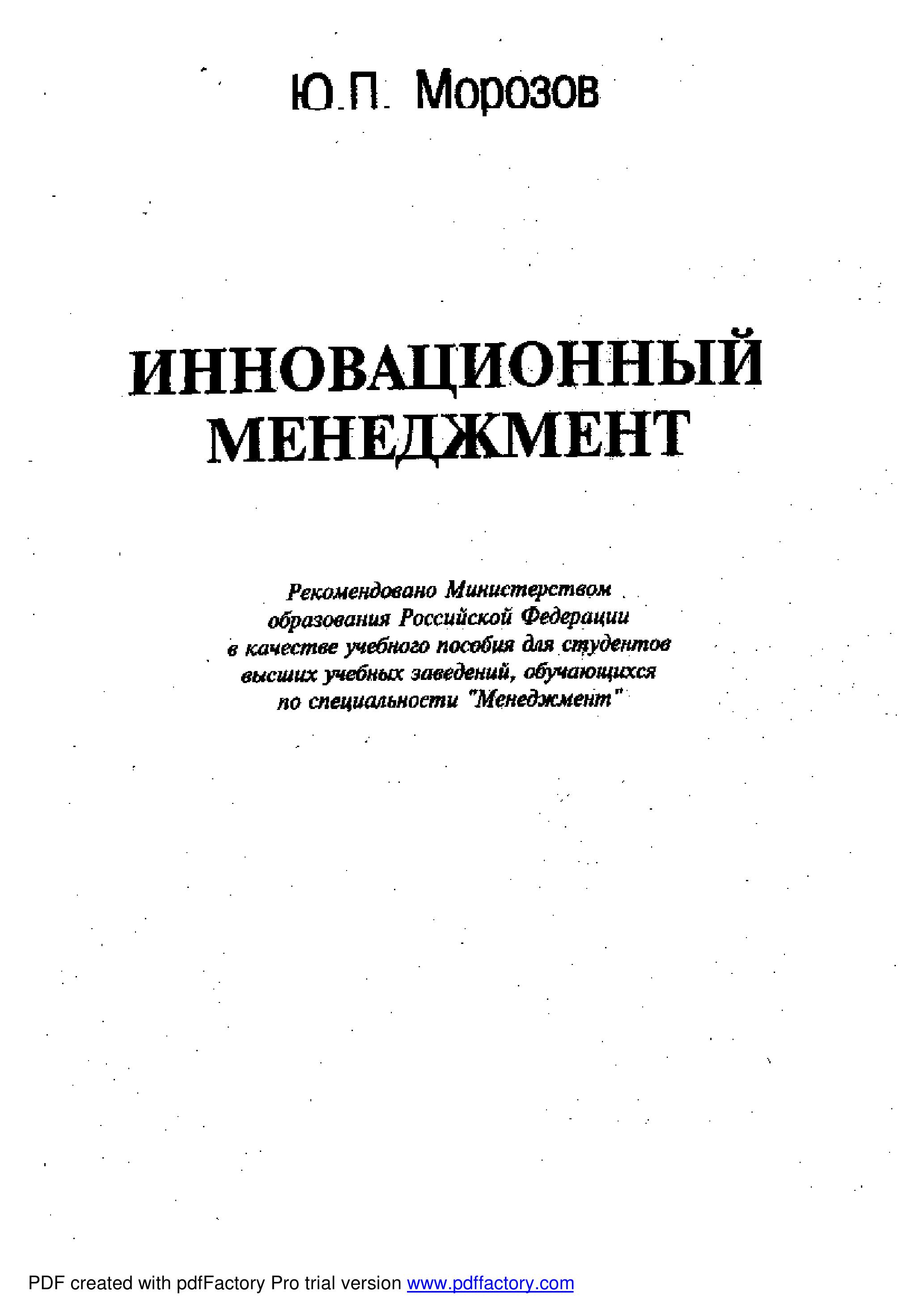 Ю.П. Морозов

ИННОВАЦИОННЫЙ МЕНЕДЖМЕНТ

Рекомендовано Министерством образования Российской Федерации в качестве учебного пособия для студентов высших учебных заведений, обучающихся по специальности "Менеджмент"

PDF created with pdfFactory Pro trial version www.pdffactory.com